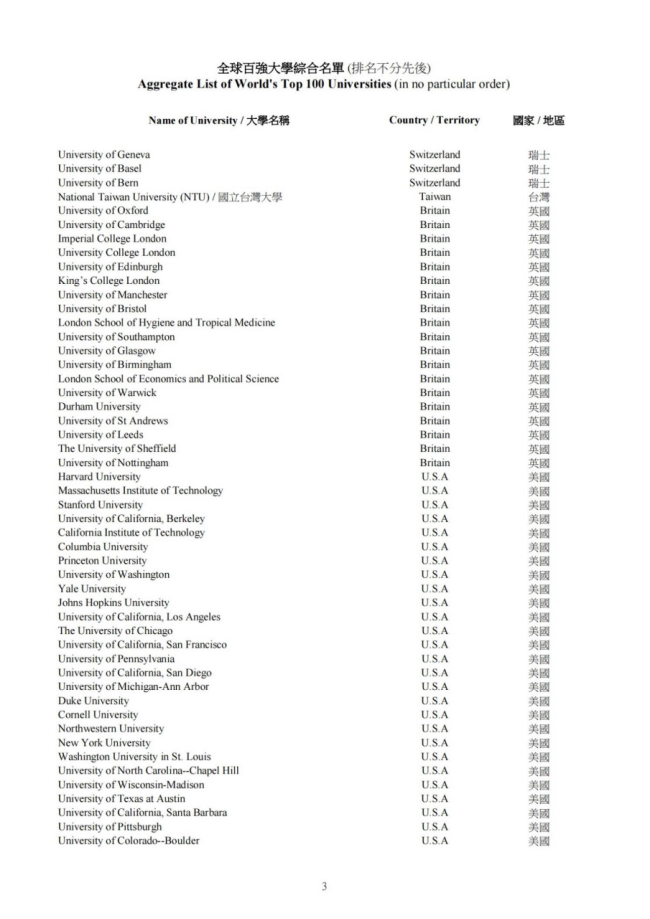 全球百強大學綜合名單 (排名不分先後)
Aggregate List of World's Top 100 Universities (in no particular order)

| Name of University / 大學名稱 | Country / Territory | 國家 / 地區 |
|---|---|---|
| University of Geneva | Switzerland | 瑞士 |
| University of Basel | Switzerland | 瑞士 |
| University of Bern | Switzerland | 瑞士 |
| National Taiwan University (NTU) / 國立台灣大學 | Taiwan | 台灣 |
| University of Oxford | Britain | 英國 |
| University of Cambridge | Britain | 英國 |
| Imperial College London | Britain | 英國 |
| University College London | Britain | 英國 |
| University of Edinburgh | Britain | 英國 |
| King's College London | Britain | 英國 |
| University of Manchester | Britain | 英國 |
| University of Bristol | Britain | 英國 |
| London School of Hygiene and Tropical Medicine | Britain | 英國 |
| University of Southampton | Britain | 英國 |
| University of Glasgow | Britain | 英國 |
| University of Birmingham | Britain | 英國 |
| London School of Economics and Political Science | Britain | 英國 |
| University of Warwick | Britain | 英國 |
| Durham University | Britain | 英國 |
| University of St Andrews | Britain | 英國 |
| University of Leeds | Britain | 英國 |
| The University of Sheffield | Britain | 英國 |
| University of Nottingham | Britain | 英國 |
| Harvard University | U.S.A | 美國 |
| Massachusetts Institute of Technology | U.S.A | 美國 |
| Stanford University | U.S.A | 美國 |
| University of California, Berkeley | U.S.A | 美國 |
| California Institute of Technology | U.S.A | 美國 |
| Columbia University | U.S.A | 美國 |
| Princeton University | U.S.A | 美國 |
| University of Washington | U.S.A | 美國 |
| Yale University | U.S.A | 美國 |
| Johns Hopkins University | U.S.A | 美國 |
| University of California, Los Angeles | U.S.A | 美國 |
| The University of Chicago | U.S.A | 美國 |
| University of California, San Francisco | U.S.A | 美國 |
| University of Pennsylvania | U.S.A | 美國 |
| University of California, San Diego | U.S.A | 美國 |
| University of Michigan-Ann Arbor | U.S.A | 美國 |
| Duke University | U.S.A | 美國 |
| Cornell University | U.S.A | 美國 |
| Northwestern University | U.S.A | 美國 |
| New York University | U.S.A | 美國 |
| Washington University in St. Louis | U.S.A | 美國 |
| University of North Carolina--Chapel Hill | U.S.A | 美國 |
| University of Wisconsin-Madison | U.S.A | 美國 |
| University of Texas at Austin | U.S.A | 美國 |
| University of California, Santa Barbara | U.S.A | 美國 |
| University of Pittsburgh | U.S.A | 美國 |
| University of Colorado--Boulder | U.S.A | 美國 |

3